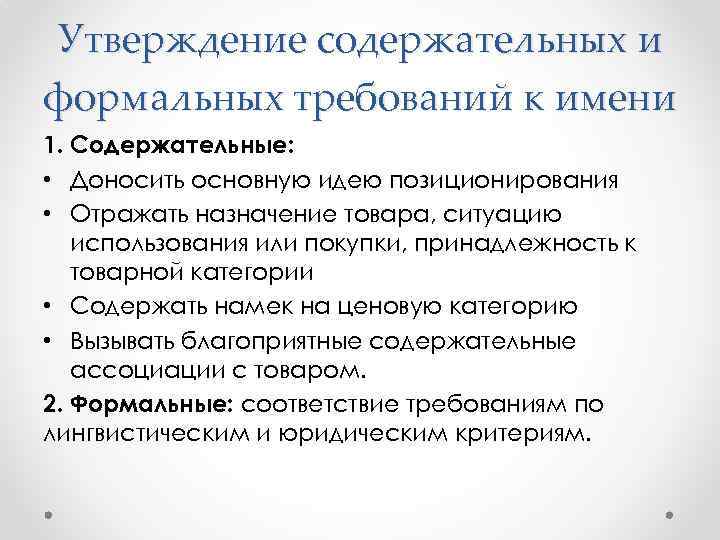 Утверждение содержательных и формальных требований к имени

1. Содержательные:

• Доносить основную идею позиционирования

• Отражать назначение товара, ситуацию использования или покупки, принадлежность к товарной категории

• Содержать намек на ценовую категорию

• Вызывать благоприятные содержательные ассоциации с товаром.

2. Формальные: соответствие требованиям по лингвистическим и юридическим критериям.